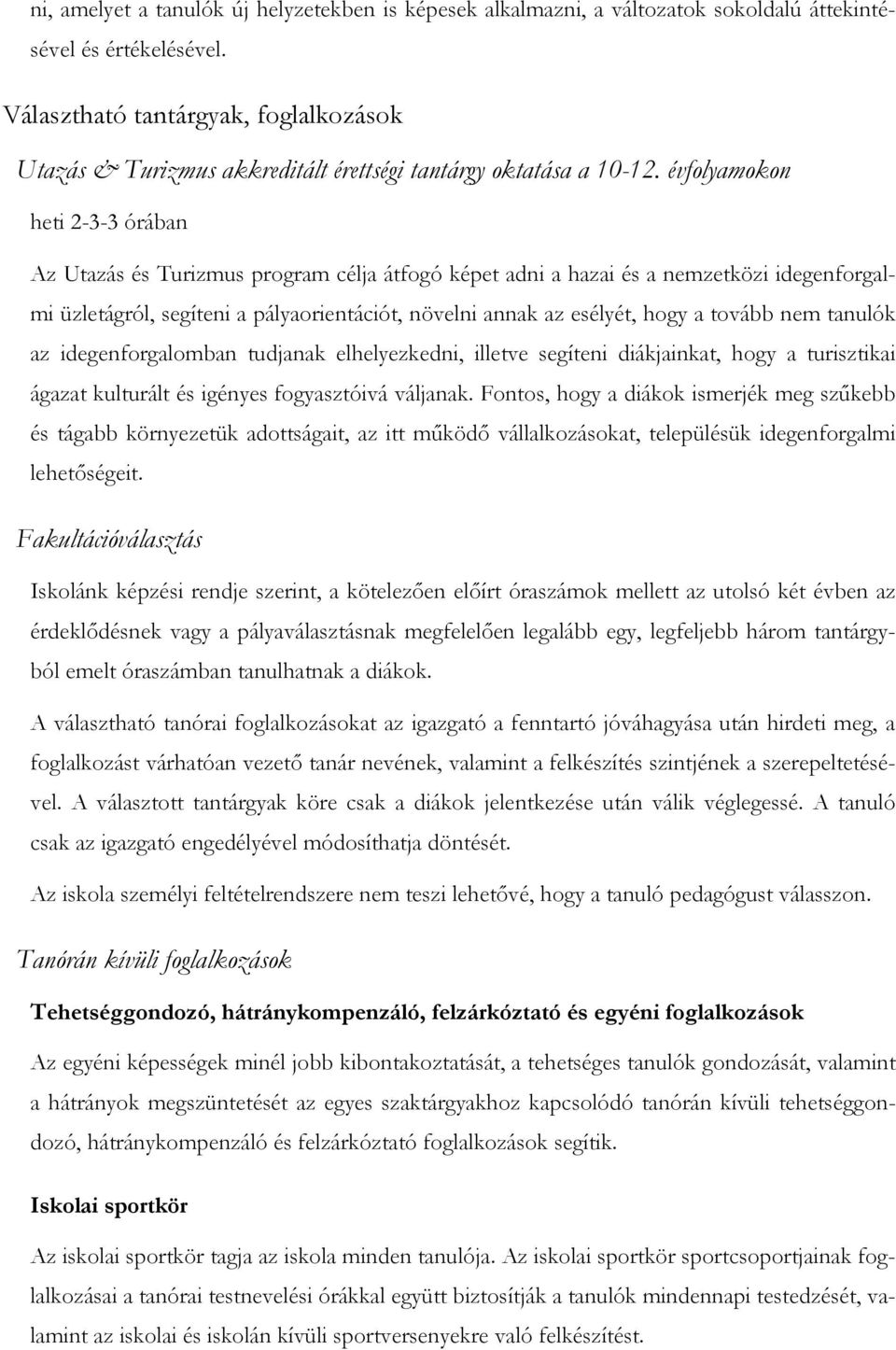 ni, amelyet a tanulók új helyzetekben is képesek alkalmazni, a változatok sokoldalú áttekintésével és értékelésével.

Választható tantárgyak, foglalkozások

Utazás & Turizmus akkreditált érettségi tantárgy oktatása a 10-12. évfolyamokon

heti 2-3-3 órában

Az Utazás és Turizmus program célja átfogó képet adni a hazai és a nemzetközi idegenforgalmi üzletágról, segíteni a pályaorientációt, növelni annak az esélyét, hogy a tovább nem tanulók az idegenforgalomban tudjanak elhelyezkedni, illetve segíteni diákjainkat, hogy a turisztikai ágazat kulturált és igényes fogyasztóivá váljanak. Fontos, hogy a diákok ismerjék meg szűkebb és tágabb környezetük adottságait, az itt működő vállalkozásokat, településük idegenforgalmi lehetőségeit.

Fakultációválasztás

Iskolánk képzési rendje szerint, a kötelezően előírt óraszámok mellett az utolsó két évben az érdeklődésnek vagy a pályaválasztásnak megfelelően legalább egy, legfeljebb három tantárgyból emelt óraszámban tanulhatnak a diákok.

A választható tanórai foglalkozásokat az igazgató a fenntartó jóváhagyása után hirdeti meg, a foglalkozást várhatóan vezető tanár nevének, valamint a felkészítés szintjének a szerepeltetésével. A választott tantárgyak köre csak a diákok jelentkezése után válik véglegessé. A tanuló csak az igazgató engedélyével módosíthatja döntését.

Az iskola személyi feltételrendszere nem teszi lehetővé, hogy a tanuló pedagógust válasszon.

Tanórán kívüli foglalkozások

Tehetséggondozó, hátránykompenzáló, felzárkóztató és egyéni foglalkozások

Az egyéni képességek minél jobb kibontakoztatását, a tehetséges tanulók gondozását, valamint a hátrányok megszüntetését az egyes szaktárgyakhoz kapcsolódó tanórán kívüli tehetséggondozó, hátránykompenzáló és felzárkóztató foglalkozások segítik.

Iskolai sportkör

Az iskolai sportkör tagja az iskola minden tanulója. Az iskolai sportkör sportcsoportjainak foglalkozásai a tanórai testnevelési órákkal együtt biztosítják a tanulók mindennapi testedzését, valamint az iskolai és iskolán kívüli sportversenyekre való felkészítést.